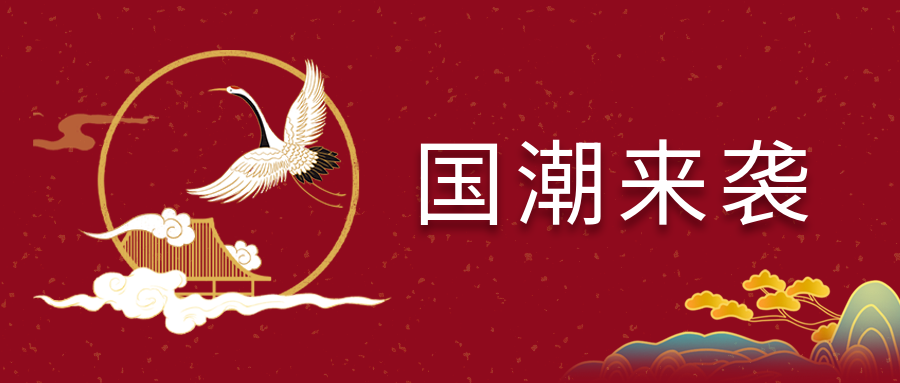 国潮来袭